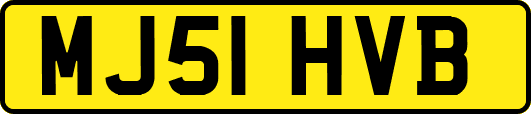 MJ51 HVB